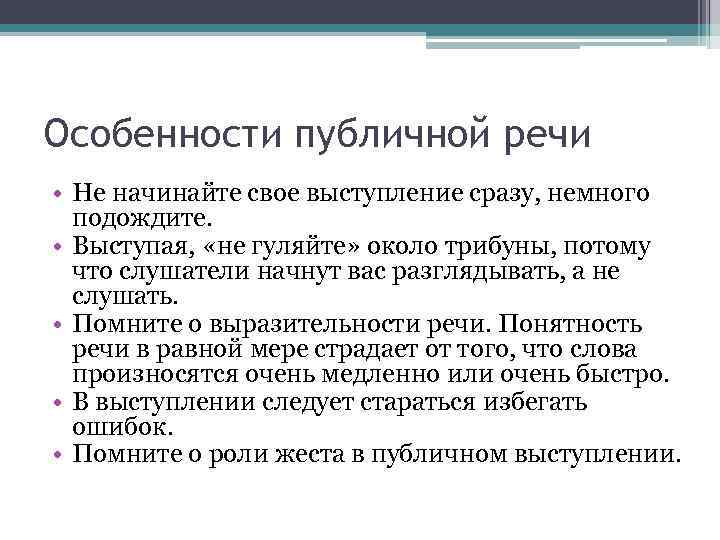 Особенности публичной речи

• Не начинайте свое выступление сразу, немного подождите.
• Выступая, «не гуляйте» около трибуны, потому что слушатели начнут вас разглядывать, а не слушать.
• Помните о выразительности речи. Понятность речи в равной мере страдает от того, что слова произносятся очень медленно или очень быстро.
• В выступлении следует стараться избегать ошибок.
• Помните о роли жеста в публичном выступлении.